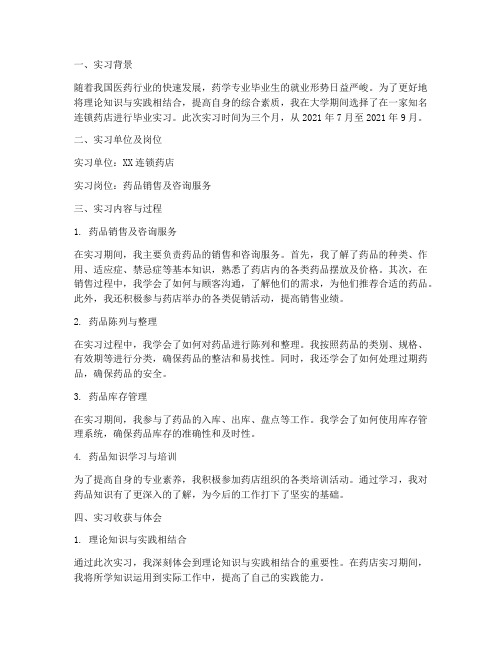 一、实习背景

随着我国医药行业的快速发展，药学专业毕业生的就业形势日益严峻。为了更好地将理论知识与实践相结合，提高自身的综合素质，我在大学期间选择了在一家知名连锁药店进行毕业实习。此次实习时间为三个月，从 2021 年 7 月至 2021 年 9 月。

二、实习单位及岗位

实习单位：XX 连锁药店

实习岗位：药品销售及咨询服务

三、实习内容与过程

1. 药品销售及咨询服务

在实习期间，我主要负责药品的销售和咨询服务。首先，我了解了药品的种类、作用、适应症、禁忌症等基本知识，熟悉了药店内的各类药品摆放及价格。其次，在销售过程中，我学会了如何与顾客沟通，了解他们的需求，为他们推荐合适的药品。此外，我还积极参与药店举办的各类促销活动，提高销售业绩。

2. 药品陈列与整理

在实习过程中，我学会了如何对药品进行陈列和整理。我按照药品的类别、规格、有效期等进行分类，确保药品的整洁和易找性。同时，我还学会了如何处理过期药品，确保药品的安全。

3. 药品库存管理

在实习期间，我参与了药品的入库、出库、盘点等工作。我学会了如何使用库存管理系统，确保药品库存的准确性和及时性。

4. 药品知识学习与培训

为了提高自身的专业素养，我积极参加药店组织的各类培训活动。通过学习，我对药品知识有了更深入的了解，为今后的工作打下了坚实的基础。

四、实习收获与体会

1. 理论知识与实践相结合

通过此次实习，我深刻体会到理论知识与实践相结合的重要性。在药店实习期间，我将所学知识运用到实际工作中，提高了自己的实践能力。